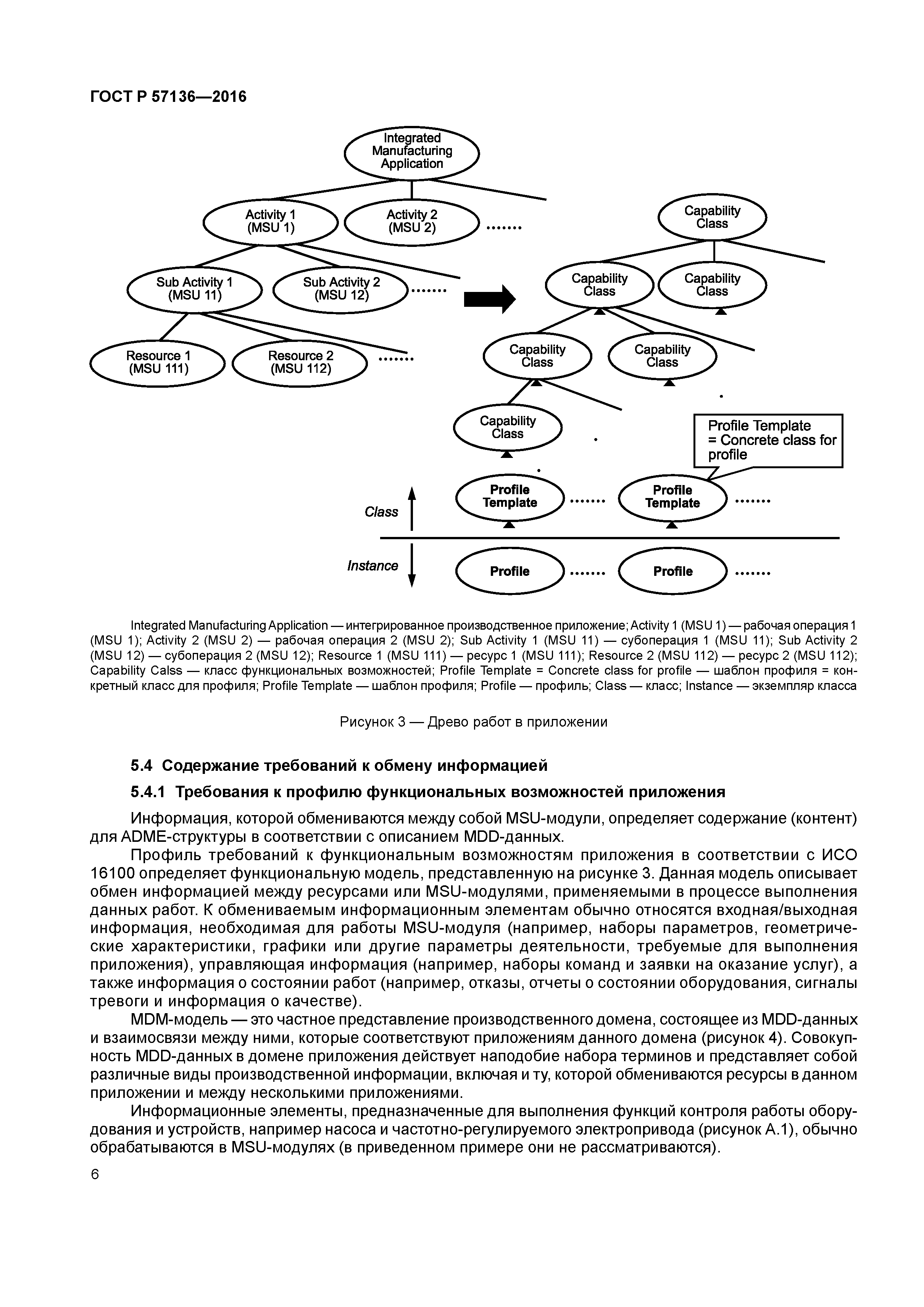 ГОСТ Р 57136—2016

Integrated Manufacturing Application

Activity 1 (MSU 1)

Activity 2 (MSU 2)

.......

Sub Activity 1 (MSU 11)

Sub Activity 2 (MSU 12)

.......

Resource 1 (MSU 111)

Resource 2 (MSU 112)

.......

Capability Class

Capability Class

Capability Class

Capability Class

Capability Class

Capability Class

Profile Template = Concrete class for profile

Class

Profile Template

.......

Profile Template

.......

Instance

Profile

.......

Profile

.......

Integrated Manufacturing Application — интегрированное производственное приложение; Activity 1 (MSU 1) — рабочая операция 1 (MSU 1); Activity 2 (MSU 2) — рабочая операция 2 (MSU 2); Sub Activity 1 (MSU 11) — субоперация 1 (MSU 11); Sub Activity 2 (MSU 12) — субоперация 2 (MSU 12); Resource 1 (MSU 111) — ресурс 1 (MSU 111); Resource 2 (MSU 112) — ресурс 2 (MSU 112); Capability Calss — класс функциональных возможностей; Profile Template = Concrete class for profile — шаблон профиля = конкретный класс для профиля; Profile Template — шаблон профиля; Profile — профиль; Class — класс; Instance — экземпляр класса

Рисунок 3 — Древо работ в приложении

5.4 Содержание требований к обмену информацией

5.4.1 Требования к профилю функциональных возможностей приложения

Информация, которой обмениваются между собой MSU-модули, определяет содержание (контент) для ADME-структуры в соответствии с описанием MDD-данных.

Профиль требований к функциональным возможностям приложения в соответствии с ИСО 16100 определяет функциональную модель, представленную на рисунке 3. Данная модель описывает обмен информацией между ресурсами или MSU-модулями, применяемыми в процессе выполнения данных работ. К обмениваемым информационным элементам обычно относятся входная/выходная информация, необходимая для работы MSU-модуля (например, наборы параметров, геометрические характеристики, графики или другие параметры деятельности, требуемые для выполнения приложения), управляющая информация (например, наборы команд и заявки на оказание услуг), а также информация о состоянии работ (например, отказы, отчеты о состоянии оборудования, сигналы тревоги и информация о качестве).

MDM-модель — это частное представление производственного домена, состоящее из MDD-данных и взаимосвязи между ними, которые соответствуют приложениям данного домена (рисунок 4). Совокупность MDD-данных в домене приложения действует наподобие набора терминов и представляет собой различные виды производственной информации, включая и ту, которой обмениваются ресурсы в данном приложении и между несколькими приложениями.

Информационные элементы, предназначенные для выполнения функций контроля работы оборудования и устройств, например насоса и частотно-регулируемого электропривода (рисунок А.1), обычно обрабатываются в MSU-модулях (в приведенном примере они не рассматриваются).

6